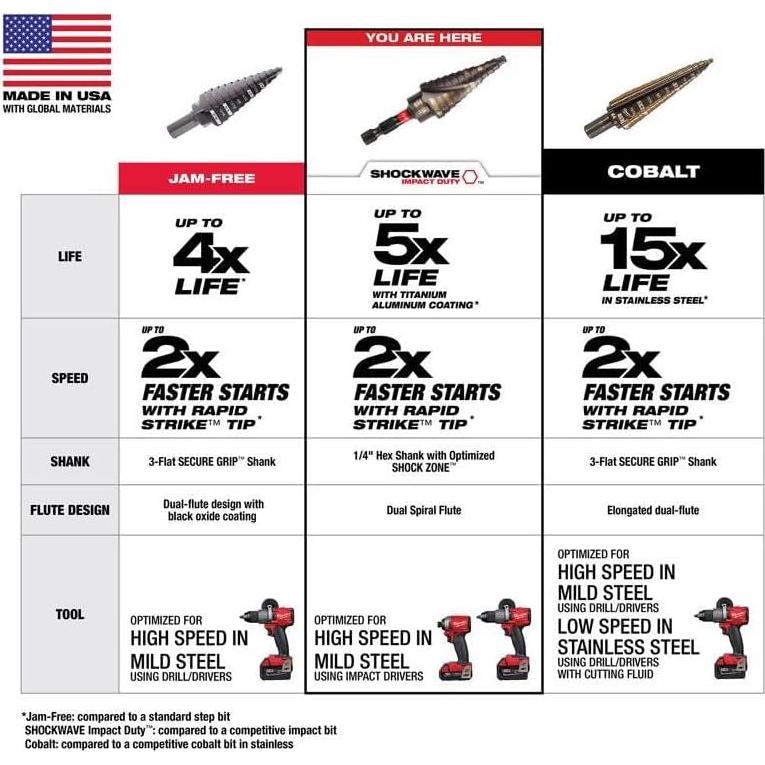 MADE IN USA
WITH GLOBAL MATERIALS

YOU ARE HERE

| | JAM-FREE | SHOCKWAVE IMPACT DUTY™ | COBALT |
|---|---|---|---|
| LIFE | UP TO 4x LIFE* | UP TO 5x LIFE WITH TITANIUM ALUMINUM COATING* | UP TO 15x LIFE IN STAINLESS STEEL* |
| SPEED | UP TO 2x FASTER STARTS WITH RAPID STRIKE™ TIP* | UP TO 2x FASTER STARTS WITH RAPID STRIKE™ TIP* | UP TO 2x FASTER STARTS WITH RAPID STRIKE™ TIP* |
| SHANK | 3-Flat SECURE GRIP™ Shank | 1/4" Hex Shank with Optimized SHOCK ZONE™ | 3-Flat SECURE GRIP™ Shank |
| FLUTE DESIGN | Dual-flute design with black oxide coating | Dual Spiral Flute | Elongated dual-flute |
| TOOL | OPTIMIZED FOR HIGH SPEED IN MILD STEEL USING DRILL/DRIVERS | OPTIMIZED FOR HIGH SPEED IN MILD STEEL USING IMPACT DRIVERS | OPTIMIZED FOR HIGH SPEED IN MILD STEEL USING DRILL/DRIVERS LOW SPEED IN STAINLESS STEEL USING DRILL/DRIVERS WITH CUTTING FLUID |

*Jam-Free: compared to a standard step bit
SHOCKWAVE Impact Duty™: compared to a competitive impact bit
Cobalt: compared to a competitive cobalt bit in stainless